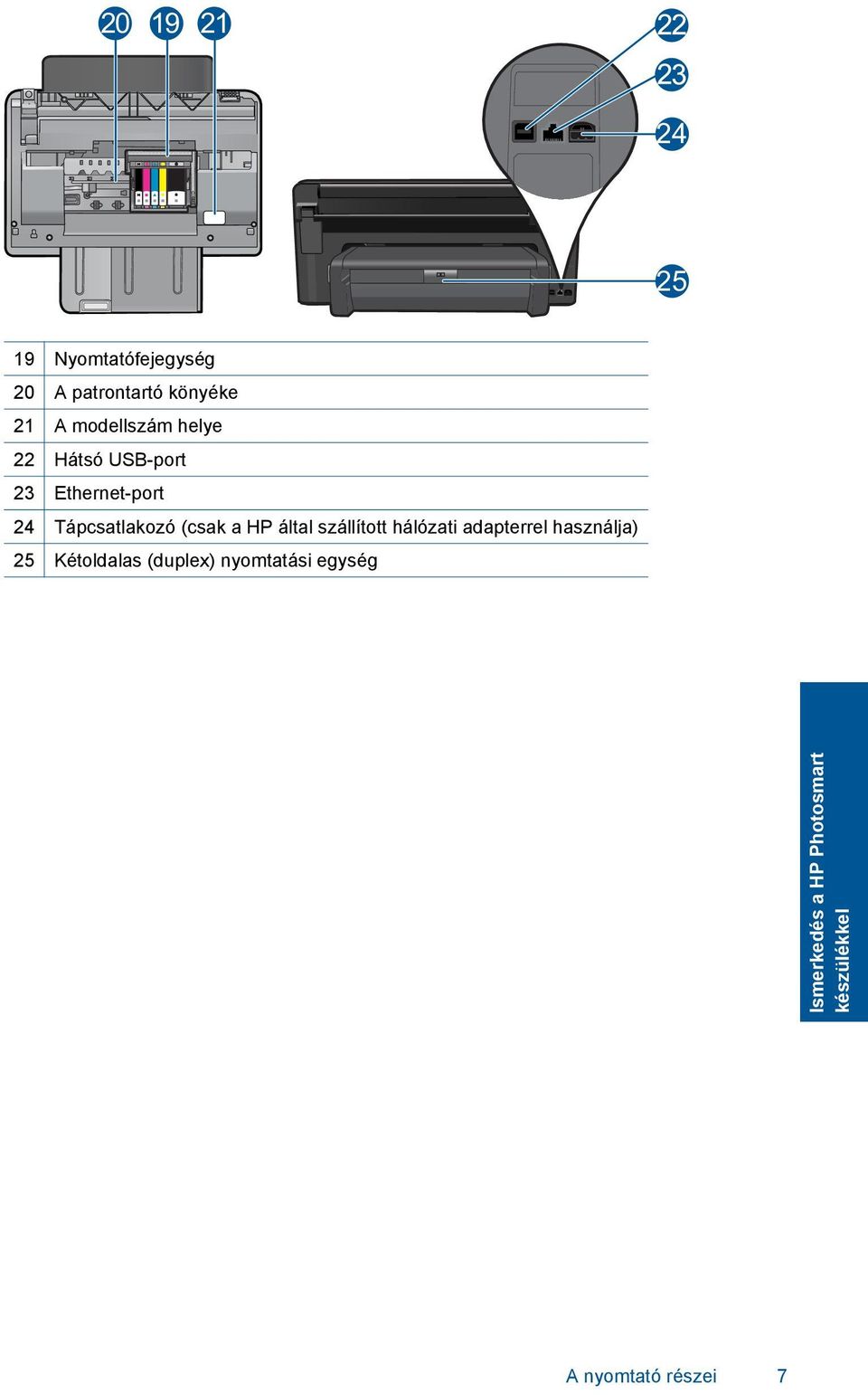 20 19 21

22
23
24

25

| | |
|---|---|
| 19 | Nyomtatófejegység |
| 20 | A patrontartó könyéke |
| 21 | A modellszám helye |
| 22 | Hátsó USB-port |
| 23 | Ethernet-port |
| 24 | Tápcsatlakozó (csak a HP által szállított hálózati adapterrel használja) |
| 25 | Kétoldalas (duplex) nyomtatási egység |

Ismerkedés a HP Photosmart készülékkel

A nyomtató részei 7